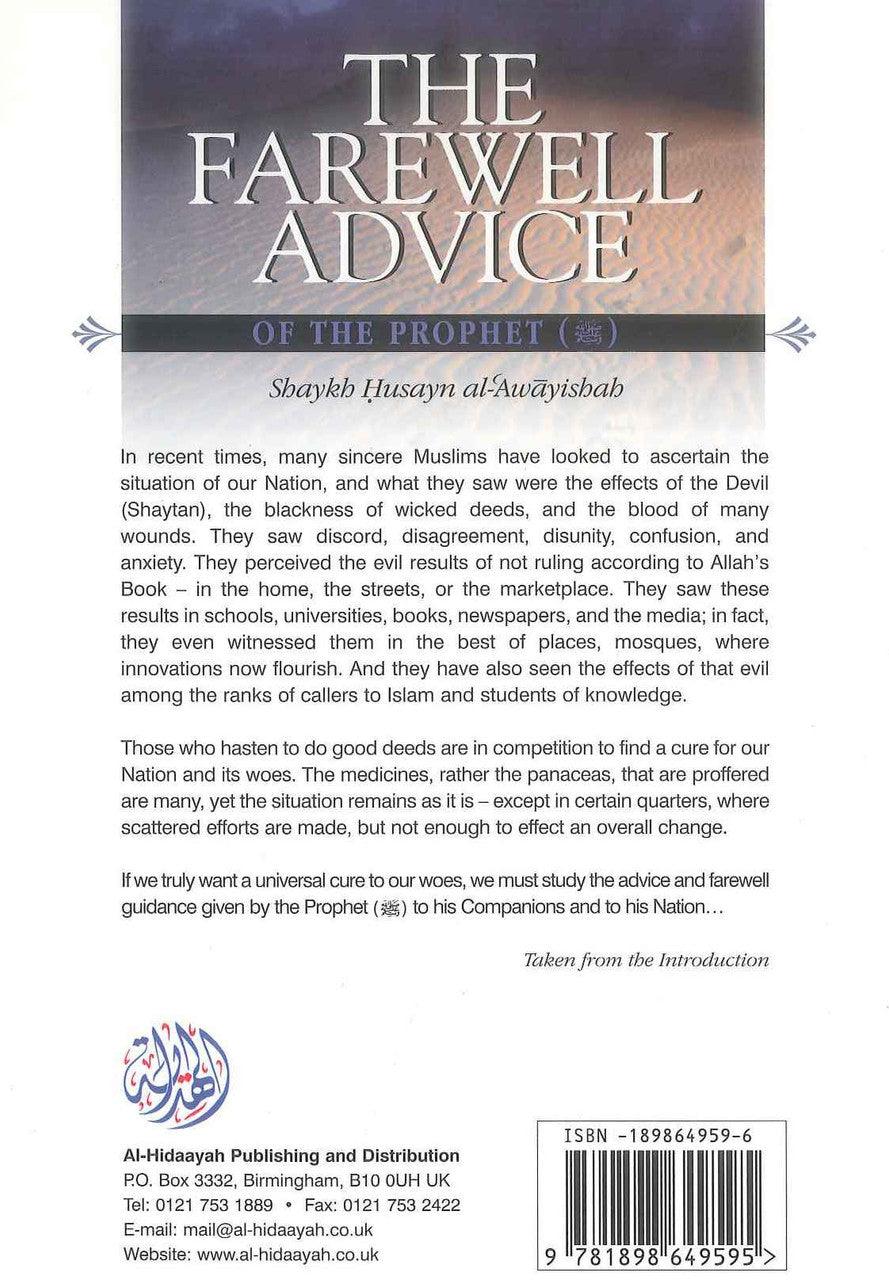 THE FAREWELL ADVICE

OF THE PROPHET (ﷺ)

Shaykh Ḥusayn al-ʿAwāyishah

In recent times, many sincere Muslims have looked to ascertain the situation of our Nation, and what they saw were the effects of the Devil (Shaytan), the blackness of wicked deeds, and the blood of many wounds. They saw discord, disagreement, disunity, confusion, and anxiety. They perceived the evil results of not ruling according to Allah's Book – in the home, the streets, or the marketplace. They saw these results in schools, universities, books, newspapers, and the media; in fact, they even witnessed them in the best of places, mosques, where innovations now flourish. And they have also seen the effects of that evil among the ranks of callers to Islam and students of knowledge.

Those who hasten to do good deeds are in competition to find a cure for our Nation and its woes. The medicines, rather the panaceas, that are proffered are many, yet the situation remains as it is – except in certain quarters, where scattered efforts are made, but not enough to effect an overall change.

If we truly want a universal cure to our woes, we must study the advice and farewell guidance given by the Prophet (ﷺ) to his Companions and to his Nation...

Taken from the Introduction

الهداية

Al-Hidaayah Publishing and Distribution
P.O. Box 3332, Birmingham, B10 0UH UK
Tel: 0121 753 1889 • Fax: 0121 753 2422
E-mail: mail@al-hidaayah.co.uk
Website: www.al-hidaayah.co.uk

ISBN -189864959-6

9 781898 649595 >